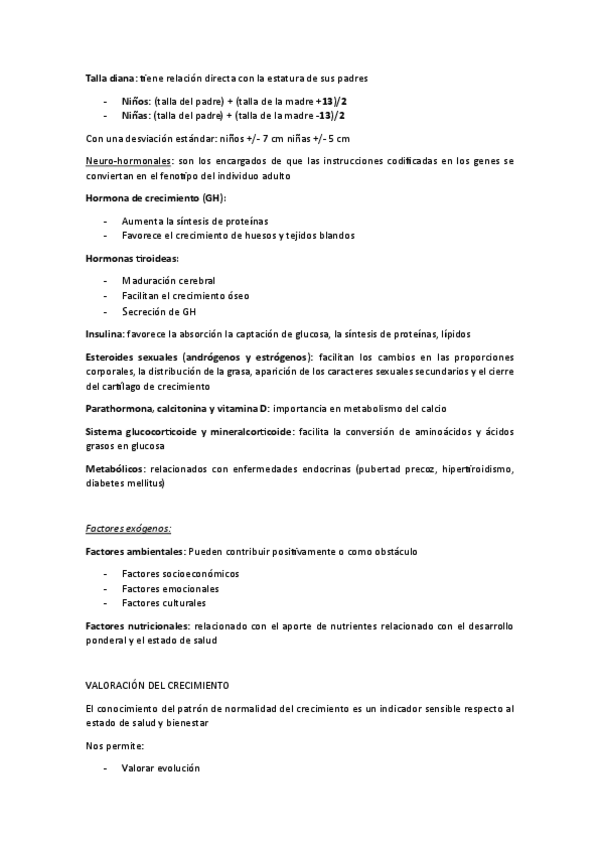 Talla diana: tiene relación directa con la estatura de sus padres

- Niños: (talla del padre) + (talla de la madre +13)/2
- Niñas: (talla del padre) + (talla de la madre -13)/2

Con una desviación estándar: niños +/- 7 cm niñas +/- 5 cm

Neuro-hormonales: son los encargados de que las instrucciones codificadas en los genes se conviertan en el fenotipo del individuo adulto

Hormona de crecimiento (GH):

- Aumenta la síntesis de proteínas
- Favorece el crecimiento de huesos y tejidos blandos

Hormonas tiroideas:

- Maduración cerebral
- Facilitan el crecimiento óseo
- Secreción de GH

Insulina: favorece la absorción la captación de glucosa, la síntesis de proteínas, lípidos

Esteroides sexuales (andrógenos y estrógenos): facilitan los cambios en las proporciones corporales, la distribución de la grasa, aparición de los caracteres sexuales secundarios y el cierre del cartílago de crecimiento

Parathormona, calcitonina y vitamina D: importancia en metabolismo del calcio

Sistema glucocorticoide y mineralcorticoide: facilita la conversión de aminoácidos y ácidos grasos en glucosa

Metabólicos: relacionados con enfermedades endocrinas (pubertad precoz, hipertiroidismo, diabetes mellitus)

Factores exógenos:

Factores ambientales: Pueden contribuir positivamente o como obstáculo

- Factores socioeconómicos
- Factores emocionales
- Factores culturales

Factores nutricionales: relacionado con el aporte de nutrientes relacionado con el desarrollo ponderal y el estado de salud

VALORACIÓN DEL CRECIMIENTO

El conocimiento del patrón de normalidad del crecimiento es un indicador sensible respecto al estado de salud y bienestar

Nos permite:

- Valorar evolución